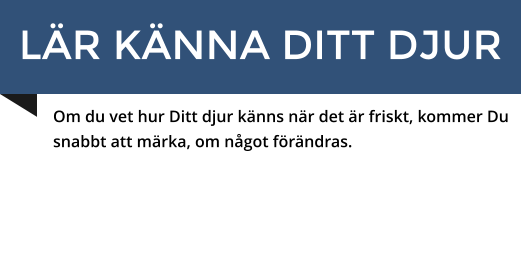 LÄR KÄNNA DITT DJUR

Om du vet hur Ditt djur känns när det är friskt, kommer Du snabbt att märka, om något förändras.